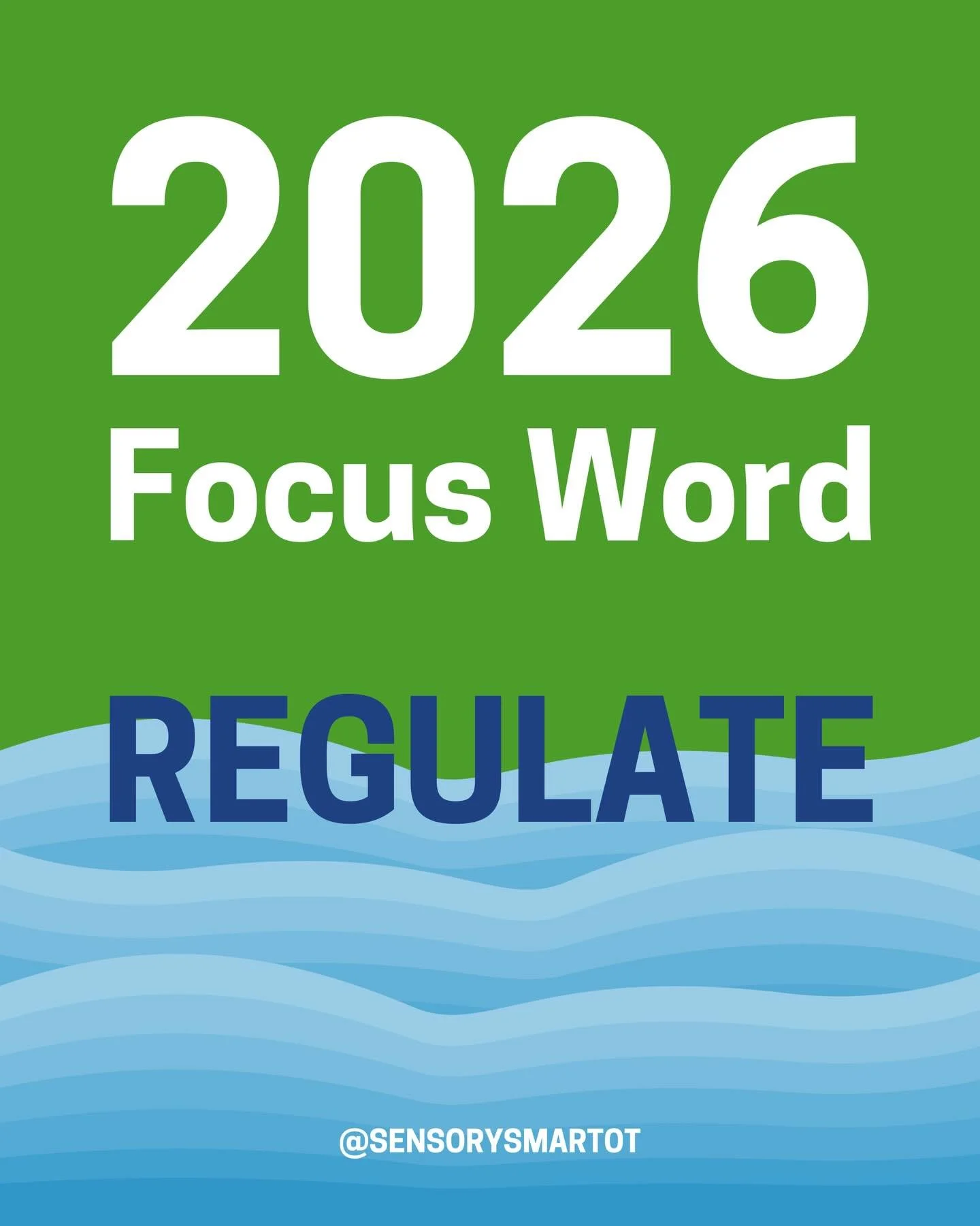 2026
Focus Word

REGULATE

@SENSORYSMARTOT